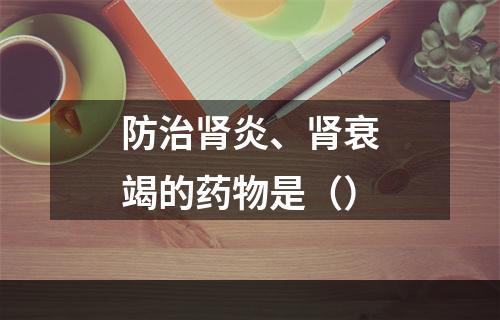 防治肾炎、肾衰竭的药物是（）